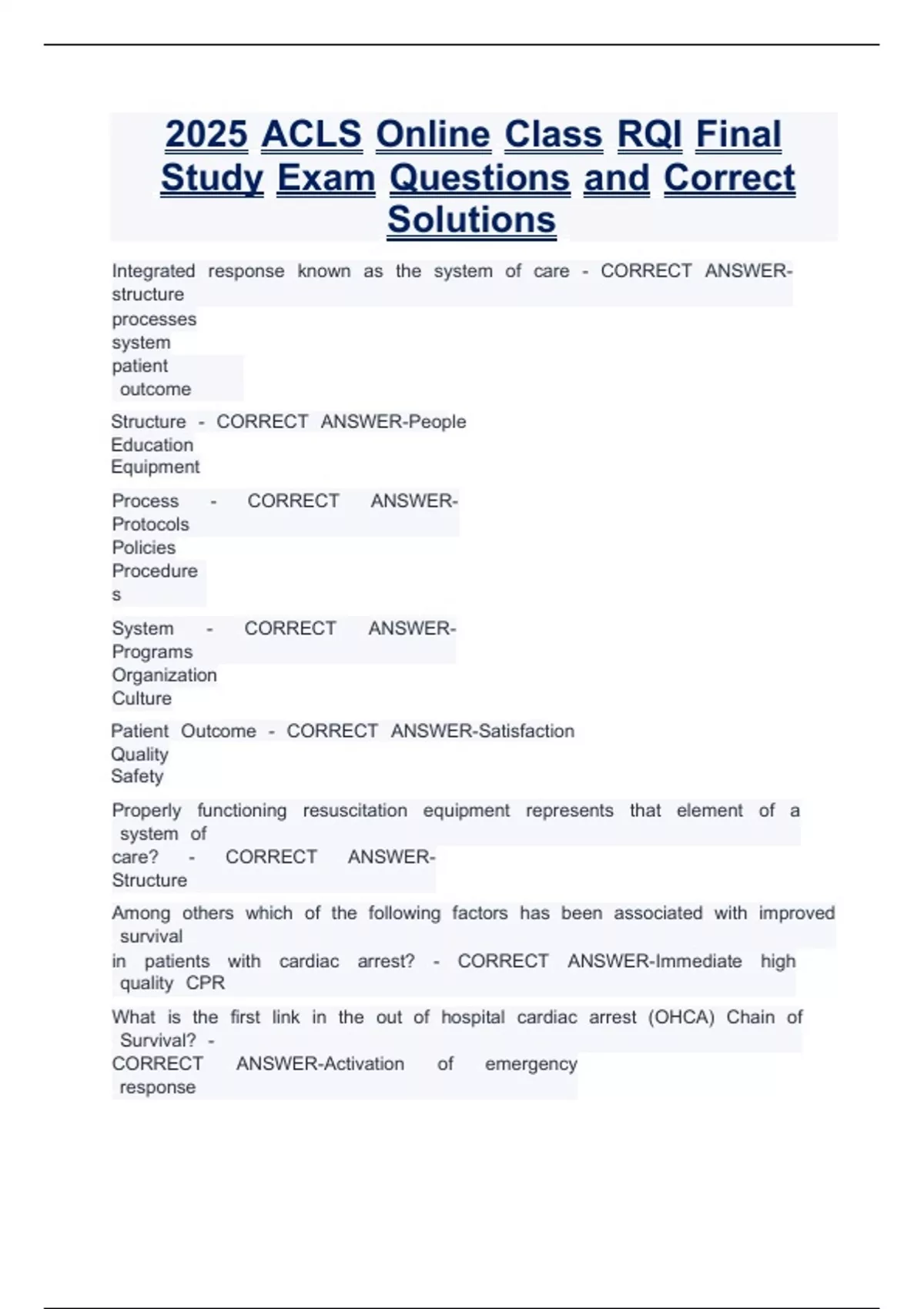 2025 ACLS Online Class RQI Final Study Exam Questions and Correct Solutions

Integrated response known as the system of care - CORRECT ANSWER-structure
processes
system
patient
outcome

Structure - CORRECT ANSWER-People
Education
Equipment

Process - CORRECT ANSWER-Protocols
Policies
Procedures

System - CORRECT ANSWER-Programs
Organization
Culture

Patient Outcome - CORRECT ANSWER-Satisfaction
Quality
Safety

Properly functioning resuscitation equipment represents that element of a system of care? - CORRECT ANSWER-Structure

Among others which of the following factors has been associated with improved survival in patients with cardiac arrest? - CORRECT ANSWER-Immediate high quality CPR

What is the first link in the out of hospital cardiac arrest (OHCA) Chain of Survival? - CORRECT ANSWER-Activation of emergency response